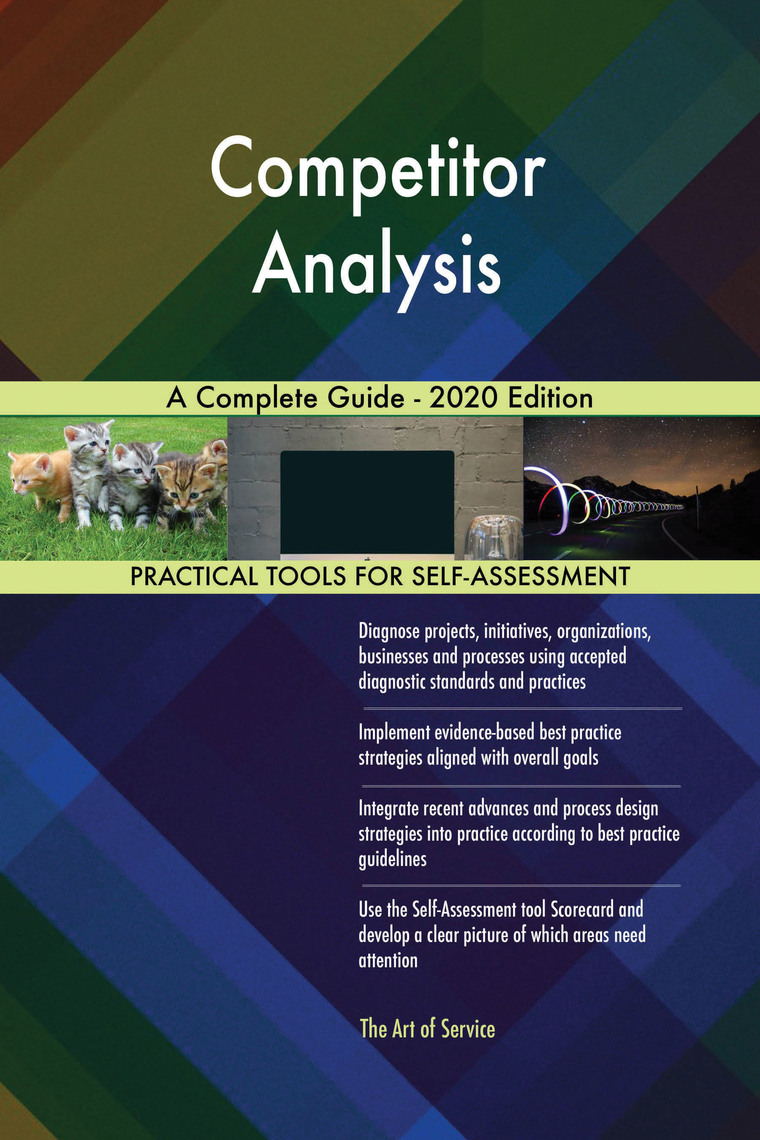 Competitor Analysis

A Complete Guide - 2020 Edition

PRACTICAL TOOLS FOR SELF-ASSESSMENT

Diagnose projects, initiatives, organizations, businesses and processes using accepted diagnostic standards and practices

Implement evidence-based best practice strategies aligned with overall goals

Integrate recent advances and process design strategies into practice according to best practice guidelines

Use the Self-Assessment tool Scorecard and develop a clear picture of which areas need attention

The Art of Service